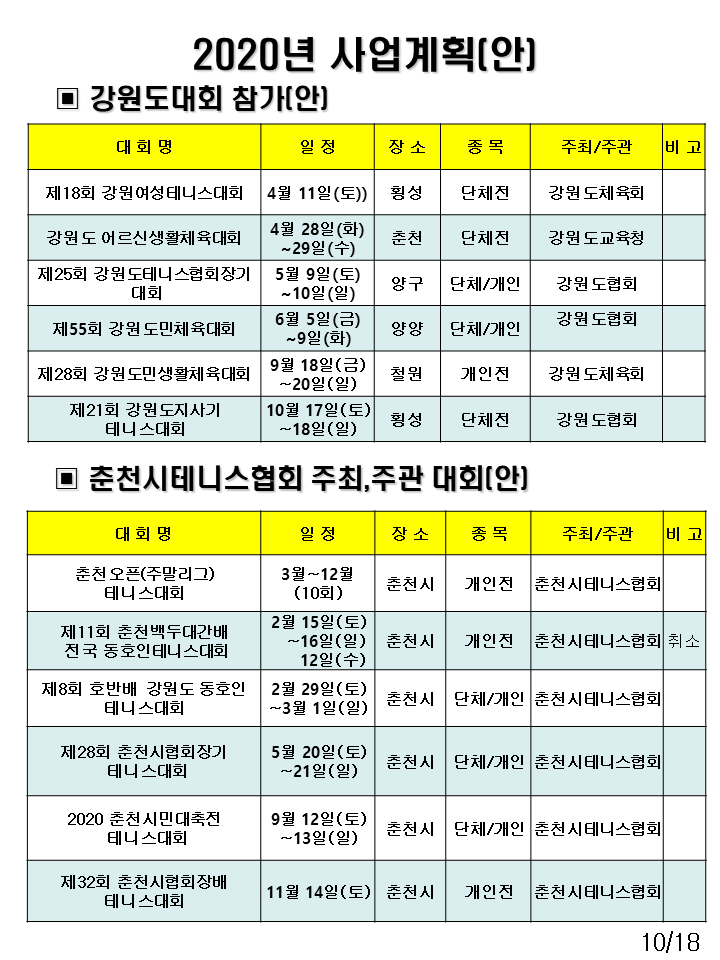 2020년 사업계획(안)

▣ 강원도대회 참가(안)

| 대 회 명 | 일 정 | 장 소 | 종 목 | 주최/주관 | 비 고 |
|---|---|---|---|---|---|
| 제18회 강원여성테니스대회 | 4월 11일(토)) | 횡성 | 단체전 | 강원도체육회 | |
| 강원도 어르신생활체육대회 | 4월 28일(화) ~29일(수) | 춘천 | 단체전 | 강원도교육청 | |
| 제25회 강원도테니스협회장기 대회 | 5월 9일(토) ~10일(일) | 양구 | 단체/개인 | 강원도협회 | |
| 제55회 강원도민체육대회 | 6월 5일(금) ~9일(화) | 양양 | 단체/개인 | 강원도협회 | |
| 제28회 강원도민생활체육대회 | 9월 18일(금) ~20일(일) | 철원 | 개인전 | 강원도체육회 | |
| 제21회 강원도지사기 테니스대회 | 10월 17일(토) ~18일(일) | 횡성 | 단체전 | 강원도협회 | |

▣ 춘천시테니스협회 주최,주관 대회(안)

| 대 회 명 | 일 정 | 장 소 | 종 목 | 주최/주관 | 비 고 |
|---|---|---|---|---|---|
| 춘천오픈(주말리그) 테니스대회 | 3월~12월 (10회) | 춘천시 | 개인전 | 춘천시테니스협회 | |
| 제11회 춘천백두대간배 전국 동호인테니스대회 | 2월 15일(토) ~16일(일) 12일(수) | 춘천시 | 개인전 | 춘천시테니스협회 | 취소 |
| 제8회 호반배 강원도 동호인 테니스대회 | 2월 29일(토) ~3월 1일(일) | 춘천시 | 단체/개인 | 춘천시테니스협회 | |
| 제28회 춘천시협회장기 테니스대회 | 5월 20일(토) ~21일(일) | 춘천시 | 단체/개인 | 춘천시테니스협회 | |
| 2020 춘천시민대축전 테니스대회 | 9월 12일(토) ~13일(일) | 춘천시 | 단체/개인 | 춘천시테니스협회 | |
| 제32회 춘천시협회장배 테니스대회 | 11월 14일(토) | 춘천시 | 개인전 | 춘천시테니스협회 | |

10/18